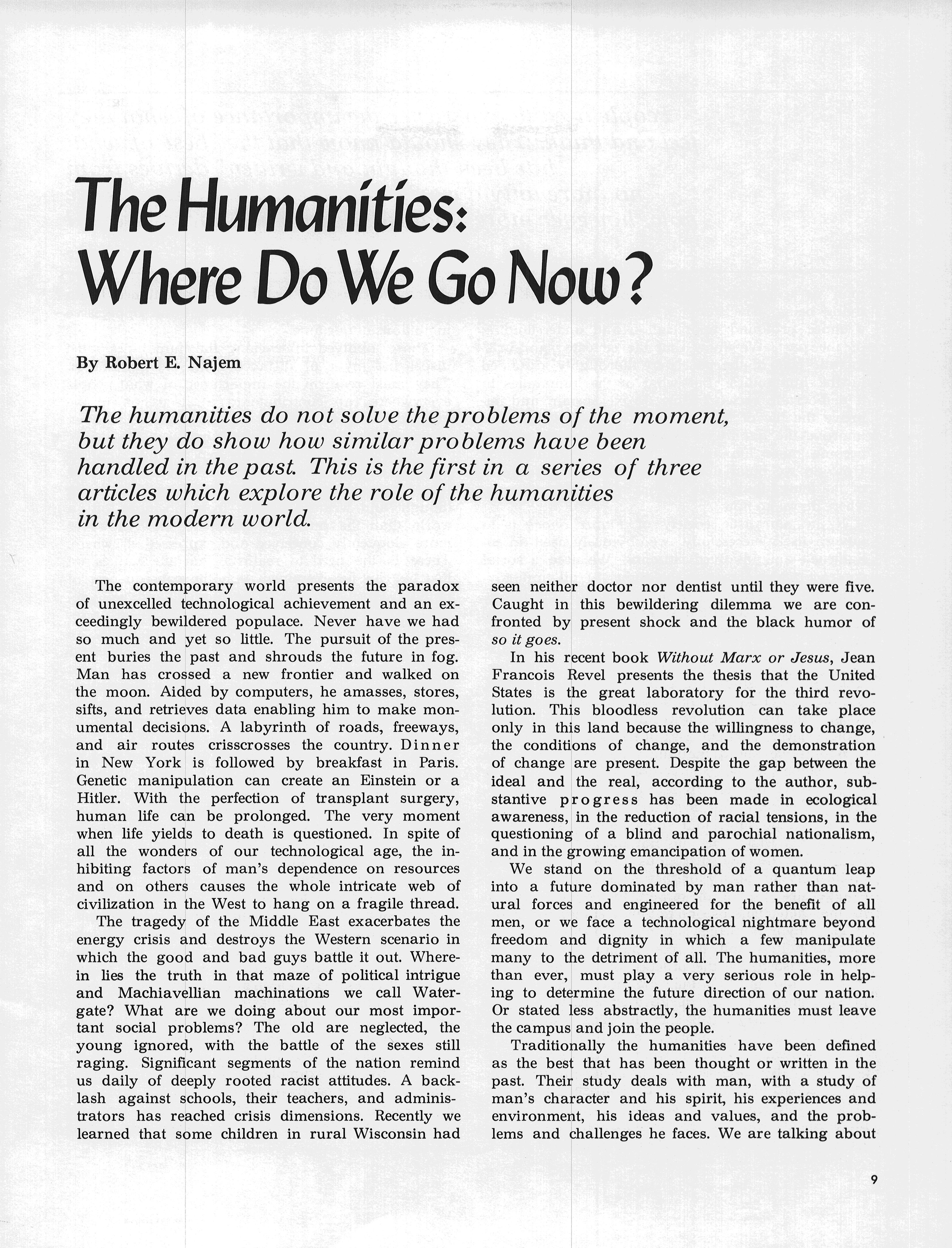 The Humanities: Where Do We Go Now?

By Robert E. Najem

The humanities do not solve the problems of the moment, but they do show how similar problems have been handled in the past. This is the first in a series of three articles which explore the role of the humanities in the modern world.

The contemporary world presents the paradox of unexcelled technological achievement and an exceedingly bewildered populace. Never have we had so much and yet so little. The pursuit of the present buries the past and shrouds the future in fog. Man has crossed a new frontier and walked on the moon. Aided by computers, he amasses, stores, sifts, and retrieves data enabling him to make monumental decisions. A labyrinth of roads, freeways, and air routes crisscrosses the country. Dinner in New York is followed by breakfast in Paris. Genetic manipulation can create an Einstein or a Hitler. With the perfection of transplant surgery, human life can be prolonged. The very moment when life yields to death is questioned. In spite of all the wonders of our technological age, the inhibiting factors of man's dependence on resources and on others causes the whole intricate web of civilization in the West to hang on a fragile thread.

The tragedy of the Middle East exacerbates the energy crisis and destroys the Western scenario in which the good and bad guys battle it out. Wherein lies the truth in that maze of political intrigue and Machiavellian machinations we call Watergate? What are we doing about our most important social problems? The old are neglected, the young ignored, with the battle of the sexes still raging. Significant segments of the nation remind us daily of deeply rooted racist attitudes. A backlash against schools, their teachers, and administrators has reached crisis dimensions. Recently we learned that some children in rural Wisconsin had seen neither doctor nor dentist until they were five. Caught in this bewildering dilemma we are confronted by present shock and the black humor of so it goes.

In his recent book Without Marx or Jesus, Jean Francois Revel presents the thesis that the United States is the great laboratory for the third revolution. This bloodless revolution can take place only in this land because the willingness to change, the conditions of change, and the demonstration of change are present. Despite the gap between the ideal and the real, according to the author, substantive progress has been made in ecological awareness, in the reduction of racial tensions, in the questioning of a blind and parochial nationalism, and in the growing emancipation of women.

We stand on the threshold of a quantum leap into a future dominated by man rather than natural forces and engineered for the benefit of all men, or we face a technological nightmare beyond freedom and dignity in which a few manipulate many to the detriment of all. The humanities, more than ever, must play a very serious role in helping to determine the future direction of our nation. Or stated less abstractly, the humanities must leave the campus and join the people.

Traditionally the humanities have been defined as the best that has been thought or written in the past. Their study deals with man, with a study of man's character and his spirit, his experiences and environment, his ideas and values, and the problems and challenges he faces. We are talking about

9